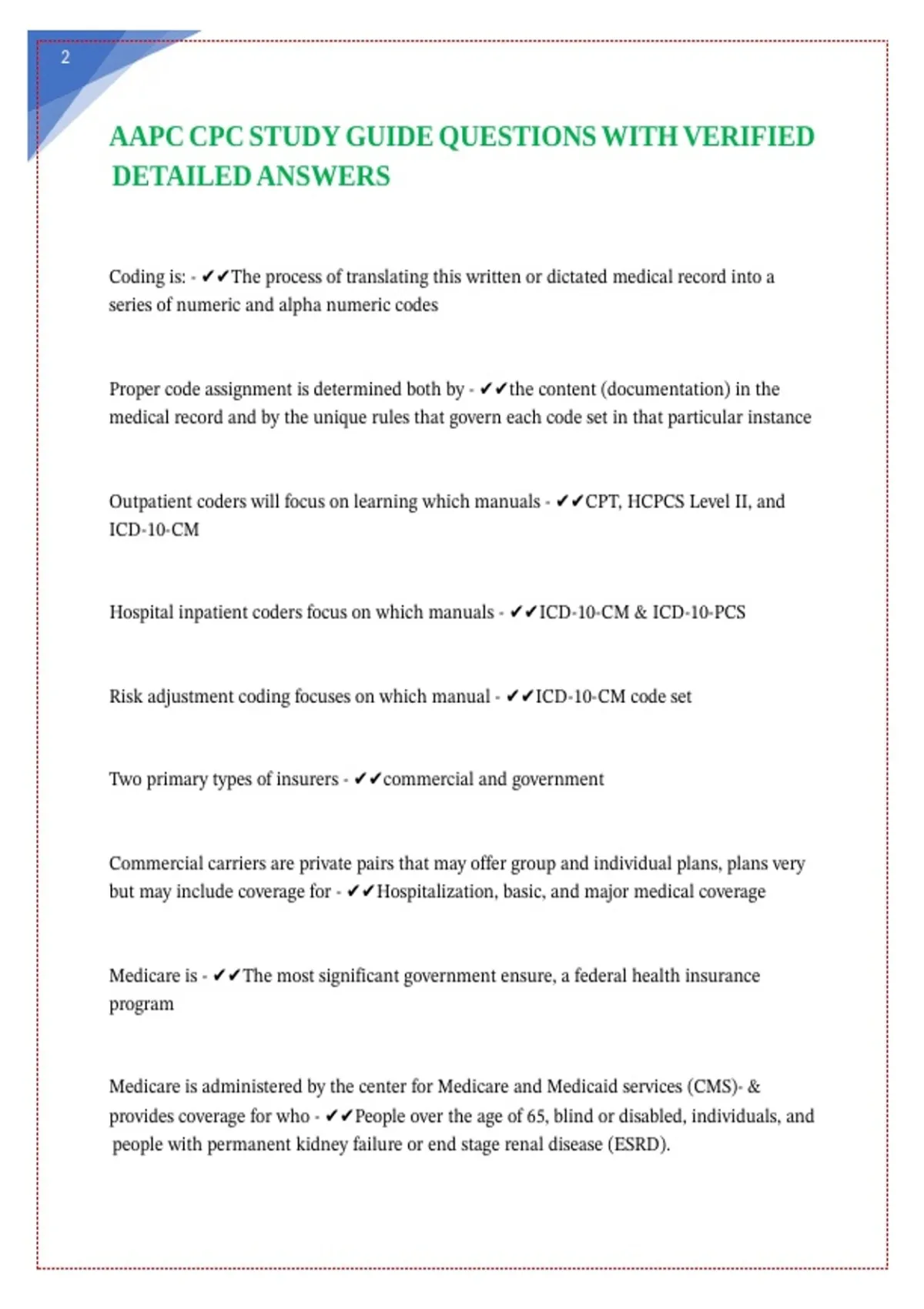 2

AAPC CPC STUDY GUIDE QUESTIONS WITH VERIFIED DETAILED ANSWERS

Coding is: - ✔✔The process of translating this written or dictated medical record into a series of numeric and alpha numeric codes

Proper code assignment is determined both by - ✔✔the content (documentation) in the medical record and by the unique rules that govern each code set in that particular instance

Outpatient coders will focus on learning which manuals - ✔✔CPT, HCPCS Level II, and ICD-10-CM

Hospital inpatient coders focus on which manuals - ✔✔ICD-10-CM & ICD-10-PCS

Risk adjustment coding focuses on which manual - ✔✔ICD-10-CM code set

Two primary types of insurers - ✔✔commercial and government

Commercial carriers are private pairs that may offer group and individual plans, plans very but may include coverage for - ✔✔Hospitalization, basic, and major medical coverage

Medicare is - ✔✔The most significant government ensure, a federal health insurance program

Medicare is administered by the center for Medicare and Medicaid services (CMS)- & provides coverage for who - ✔✔People over the age of 65, blind or disabled, individuals, and people with permanent kidney failure or end stage renal disease (ESRD).